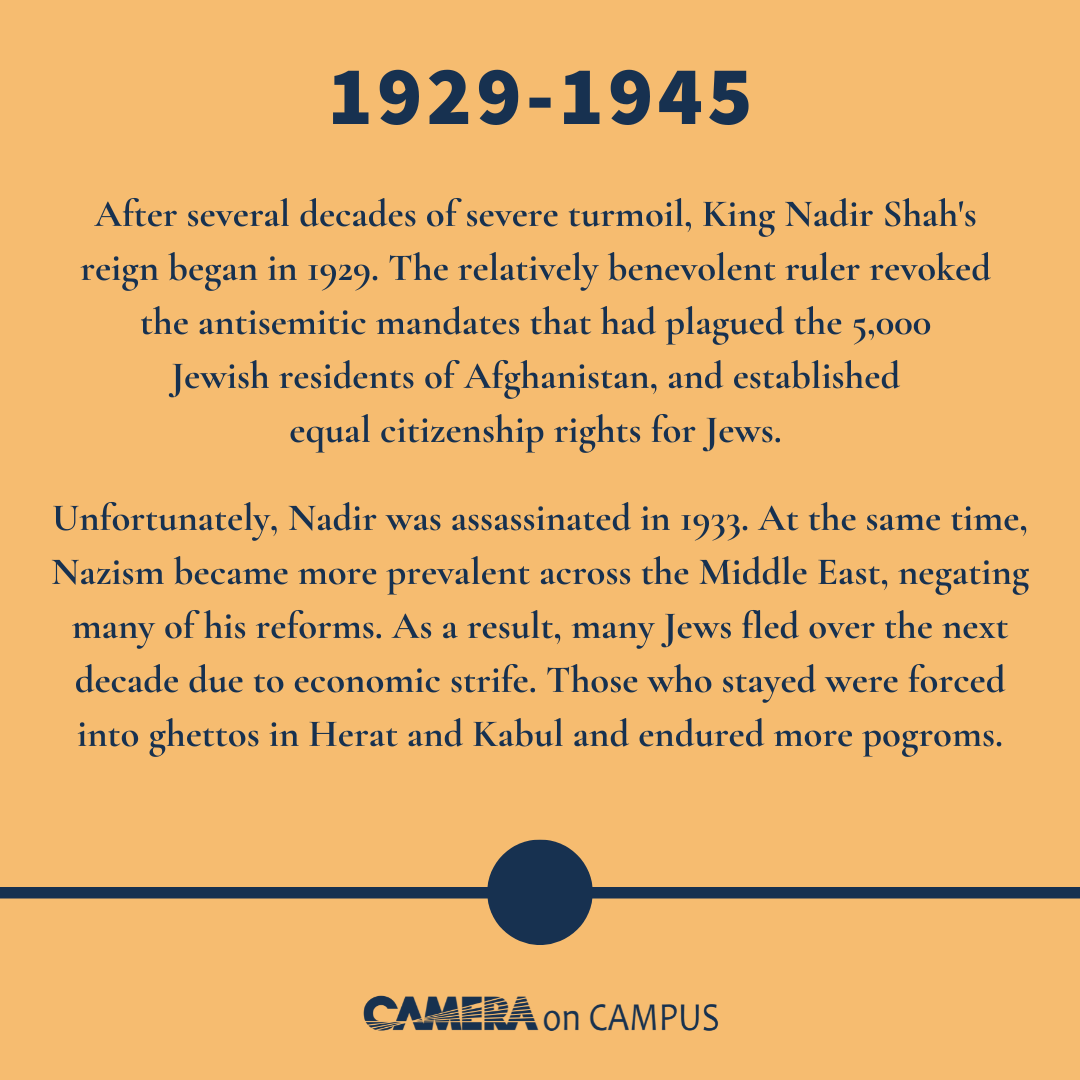 1929-1945

After several decades of severe turmoil, King Nadir Shah's reign began in 1929. The relatively benevolent ruler revoked the antisemitic mandates that had plagued the 5,000 Jewish residents of Afghanistan, and established equal citizenship rights for Jews.

Unfortunately, Nadir was assassinated in 1933. At the same time, Nazism became more prevalent across the Middle East, negating many of his reforms. As a result, many Jews fled over the next decade due to economic strife. Those who stayed were forced into ghettos in Herat and Kabul and endured more pogroms.

CAMERA on CAMPUS